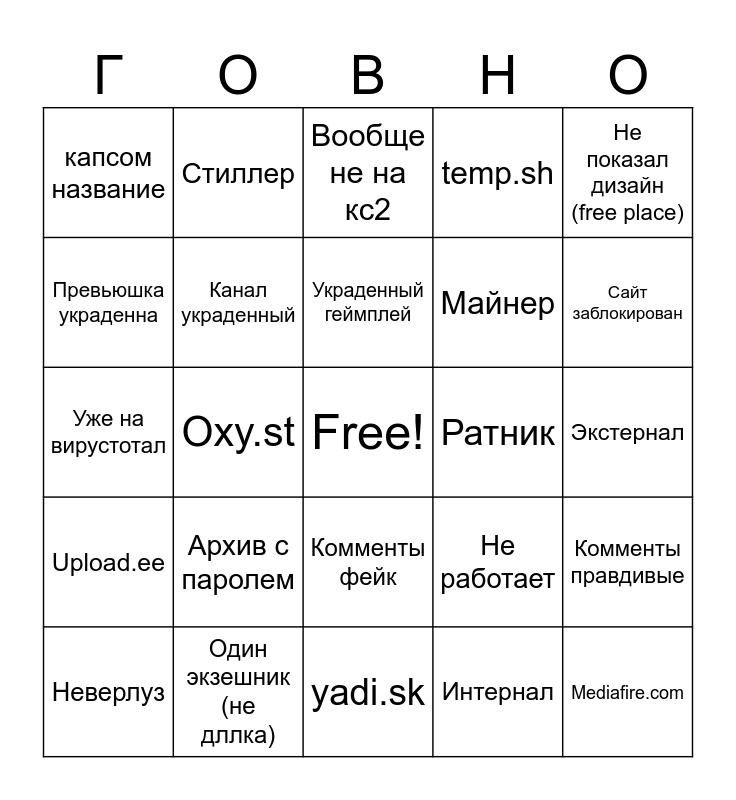 | Г | О | В | Н | О |
|---|---|---|---|---|
| капсом название | Стиллер | Вообще не на кс2 | temp.sh | Не показал дизайн (free place) |
| Превьюшка украденна | Канал украденный | Украденный геймплей | Майнер | Сайт заблокирован |
| Уже на вирустотал | Oxy.st | Free! | Ратник | Экстернал |
| Upload.ee | Архив с паролем | Комменты фейк | Не работает | Комменты правдивые |
| Неверлуз | Один экзешник (не дллка) | yadi.sk | Интернал | Mediafire.com |